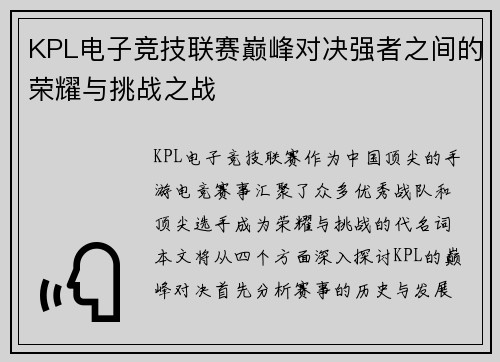 KPL电子竞技联赛巅峰对决强者之间的荣耀与挑战之战

KPL电子竞技联赛作为中国顶尖的手游电竞赛事汇聚了众多优秀战队和顶尖选手成为荣耀与挑战的代名词本文将从四个方面深入探讨KPL的巅峰对决首先分析赛事的历史与发展